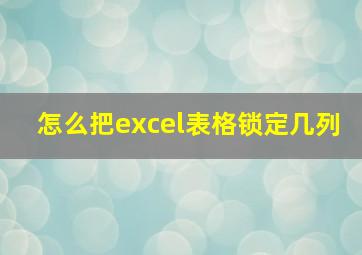 怎么把excel表格锁定几列